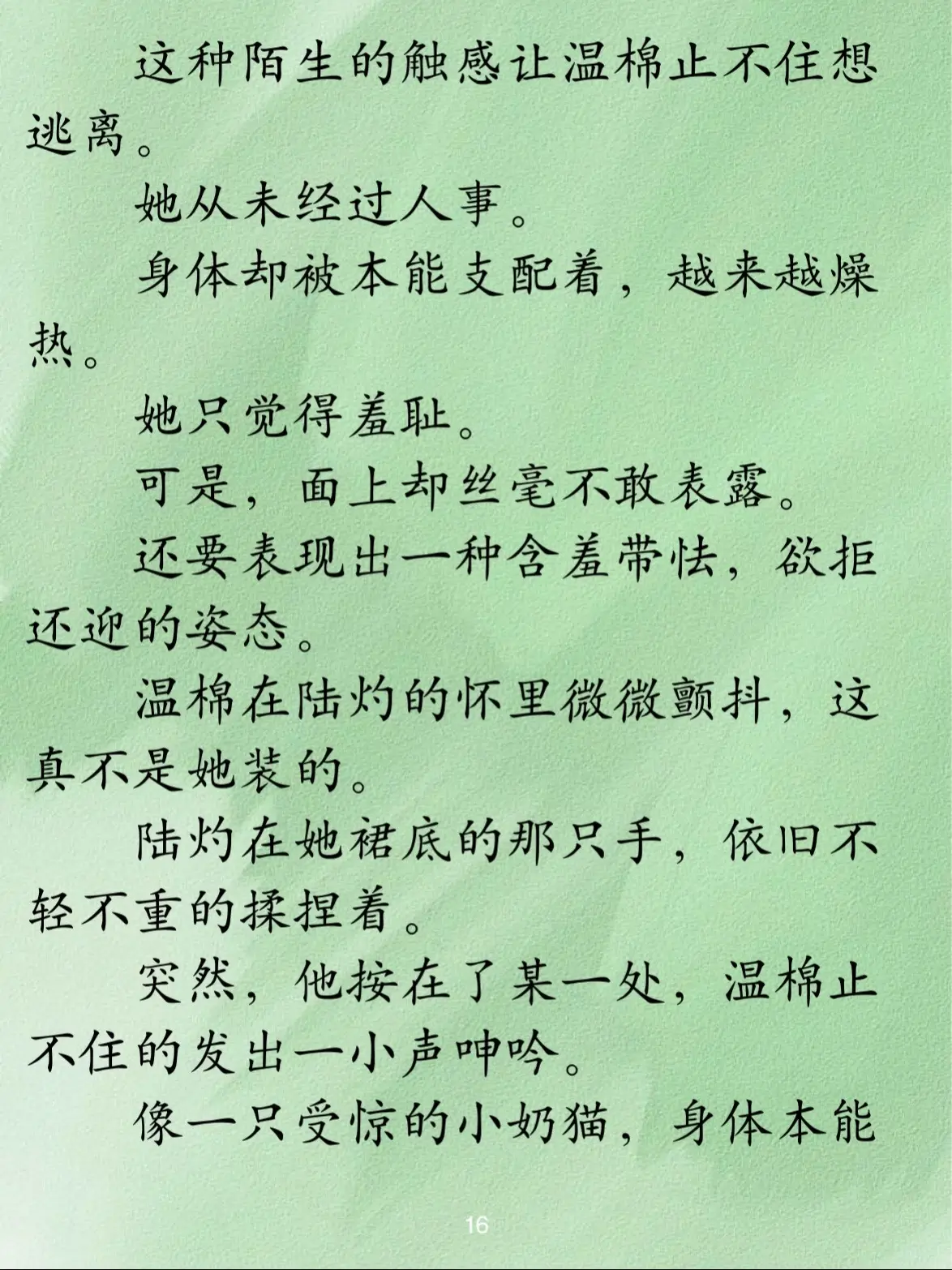 这种陌生的触感让温棉止不住想逃离。

她从未经过人事。

身体却被本能支配着，越来越燥热。

她只觉得羞耻。

可是，面上却丝毫不敢表露。

还要表现出一种含羞带怯，欲拒还迎的姿态。

温棉在陆灼的怀里微微颤抖，这真不是她装的。

陆灼在她裙底的那只手，依旧不轻不重的揉捏着。

突然，他按在了某一处，温棉止不住的发出一小声呻吟。

像一只受惊的小奶猫，身体本能

16